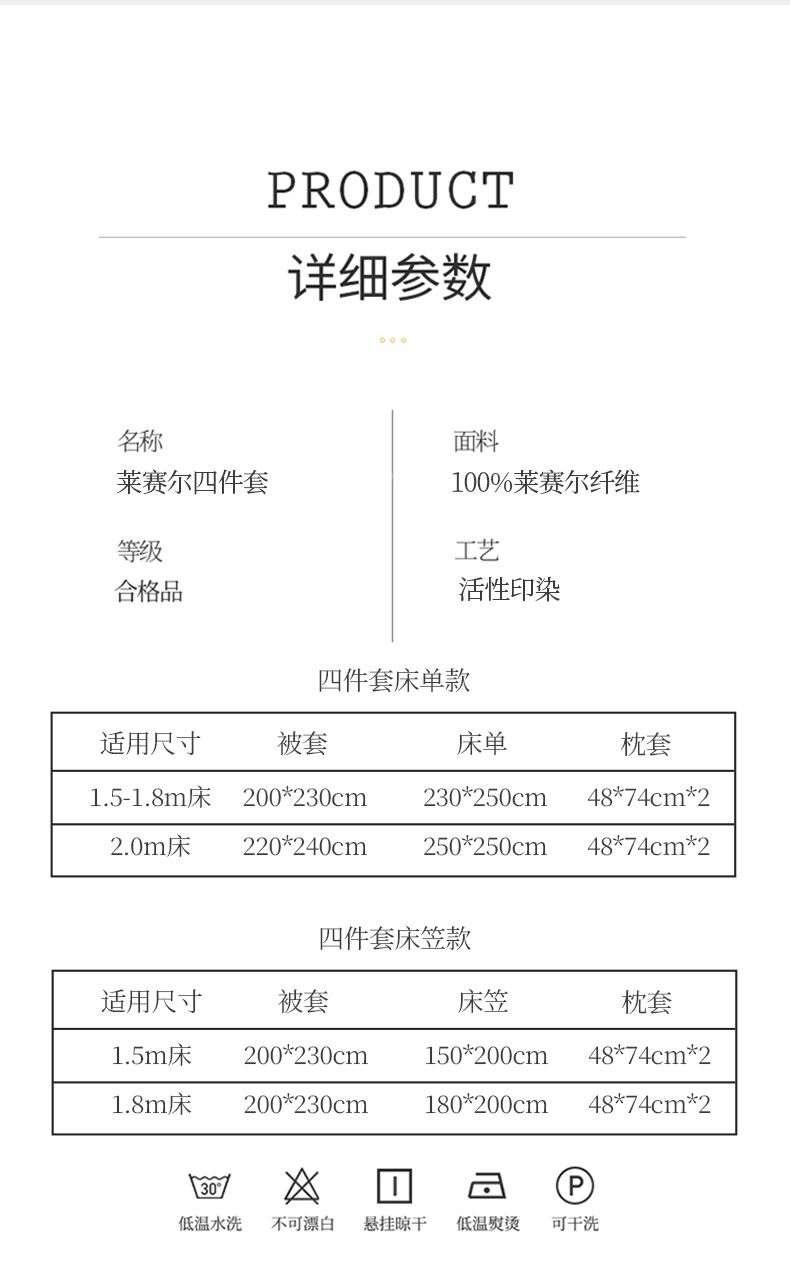 PRODUCT

详细参数

名称
莱赛尔四件套

等级
合格品

面料
100%莱赛尔纤维

工艺
活性印染

四件套床单款

| 适用尺寸 | 被套 | 床单 | 枕套 |
|---|---|---|---|
| 1.5-1.8m床 | 200*230cm | 230*250cm | 48*74cm*2 |
| 2.0m床 | 220*240cm | 250*250cm | 48*74cm*2 |

四件套床笠款

| 适用尺寸 | 被套 | 床笠 | 枕套 |
|---|---|---|---|
| 1.5m床 | 200*230cm | 150*200cm | 48*74cm*2 |
| 1.8m床 | 200*230cm | 180*200cm | 48*74cm*2 |

30°
低温水洗

不可漂白

悬挂晾干

低温熨烫

P
可干洗